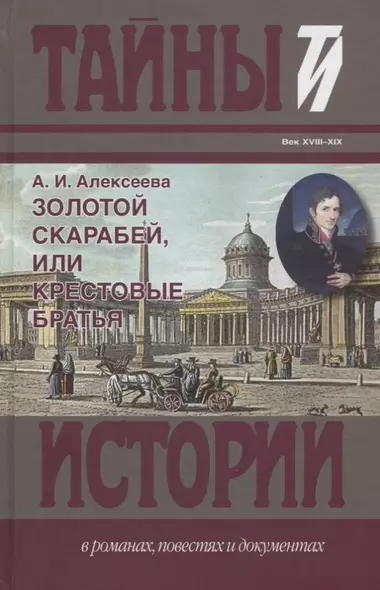 ТАЙНЫ ТИ

Век XVIII–XIX

А. И. Алексеева
ЗОЛОТОЙ СКАРАБЕЙ, ИЛИ КРЕСТОВЫЕ БРАТЬЯ

ИСТОРИИ

в романах, повестях и документах